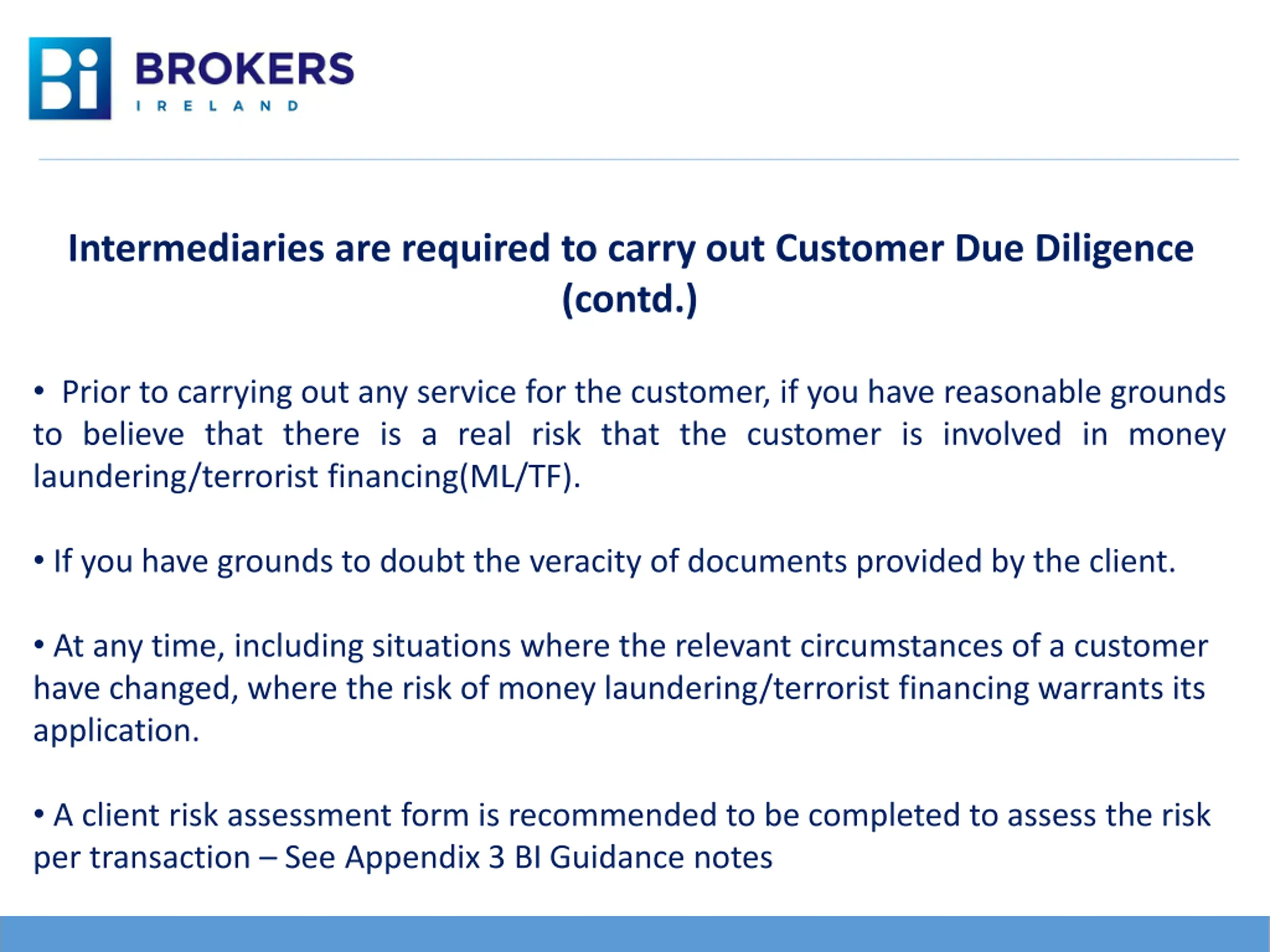 Bi BROKERS
IRELAND

Intermediaries are required to carry out Customer Due Diligence (contd.)

• Prior to carrying out any service for the customer, if you have reasonable grounds to believe that there is a real risk that the customer is involved in money laundering/terrorist financing(ML/TF).

• If you have grounds to doubt the veracity of documents provided by the client.

• At any time, including situations where the relevant circumstances of a customer have changed, where the risk of money laundering/terrorist financing warrants its application.

• A client risk assessment form is recommended to be completed to assess the risk per transaction – See Appendix 3 BI Guidance notes